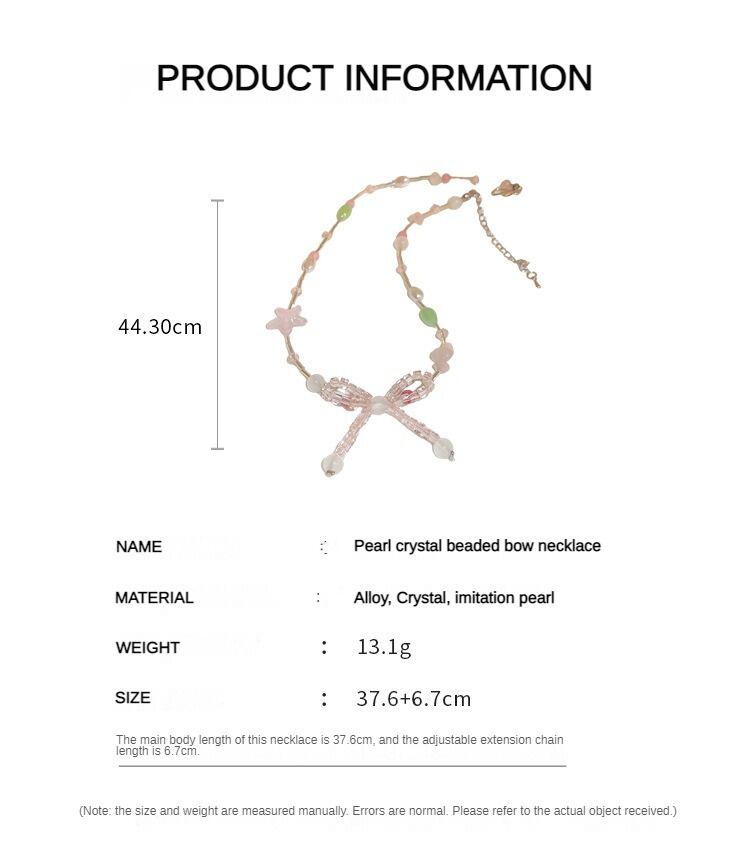 PRODUCT INFORMATION

44.30cm

NAME : Pearl crystal beaded bow necklace

MATERIAL : Alloy, Crystal, imitation pearl

WEIGHT : 13.1g

SIZE : 37.6+6.7cm

The main body length of this necklace is 37.6cm, and the adjustable extension chain length is 6.7cm.

(Note: the size and weight are measured manually. Errors are normal. Please refer to the actual object received.)